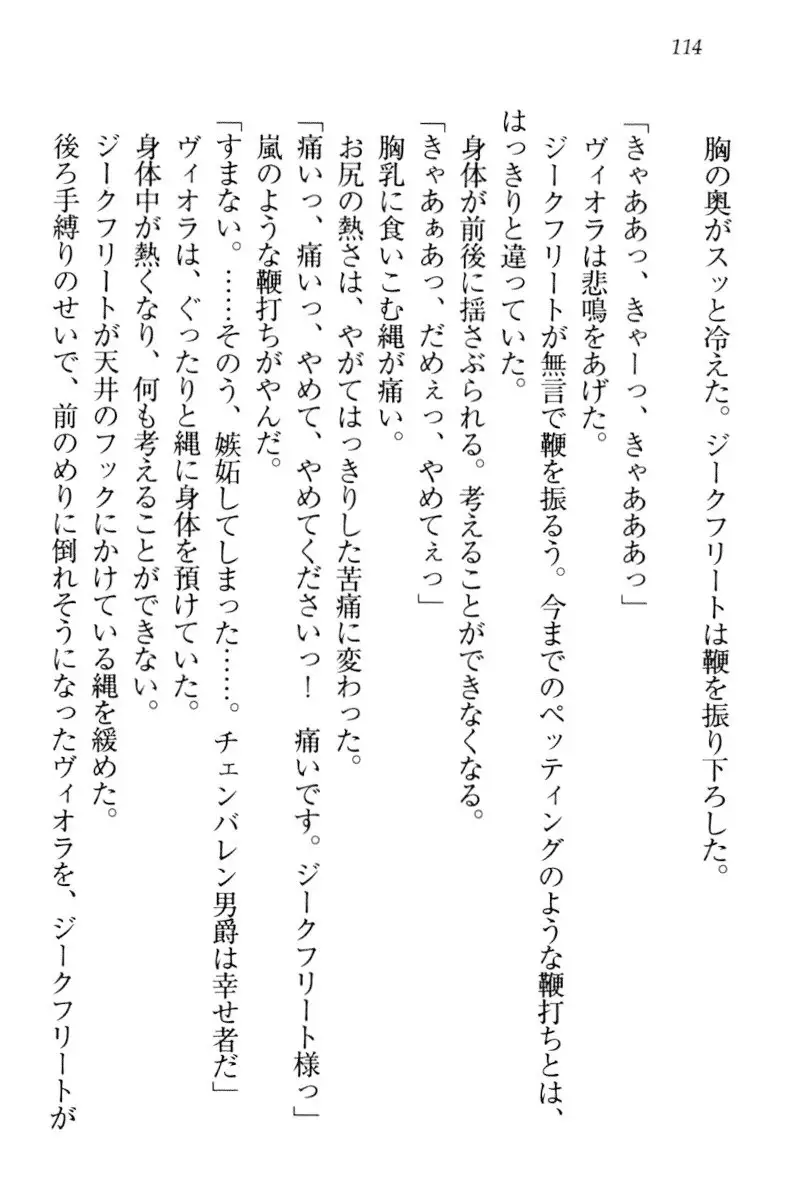 114

胸の奥がスッと冷えた。ジークフリートは鞭を振り下ろした。

「きゃああっ、きゃーっ、きゃあああっ」

ヴィオラは悲鳴をあげた。

ジークフリートが無言で鞭を振るう。今までのペッティングのような鞭打ちとは、はっきりと違っていた。

身体が前後に揺さぶられる。考えることができなくなる。

「きゃあぁあっ、だめぇっ、やめてぇっ」

胸乳に食いこむ縄が痛い。

お尻の熱さは、やがてはっきりした苦痛に変わった。

「痛いっ、痛いっ、やめて、やめてくださいっ！　痛いです。ジークフリート様っ」

嵐のような鞭打ちがやんだ。

「すまない。……そのう、嫉妬してしまった……。チェンバレン男爵は幸せ者だ」

ヴィオラは、ぐったりと縄に身体を預けていた。

身体中が熱くなり、何も考えることができない。

ジークフリートが天井のフックにかけている縄を緩めた。

後ろ手縛りのせいで、前のめりに倒れそうになったヴィオラを、ジークフリートが